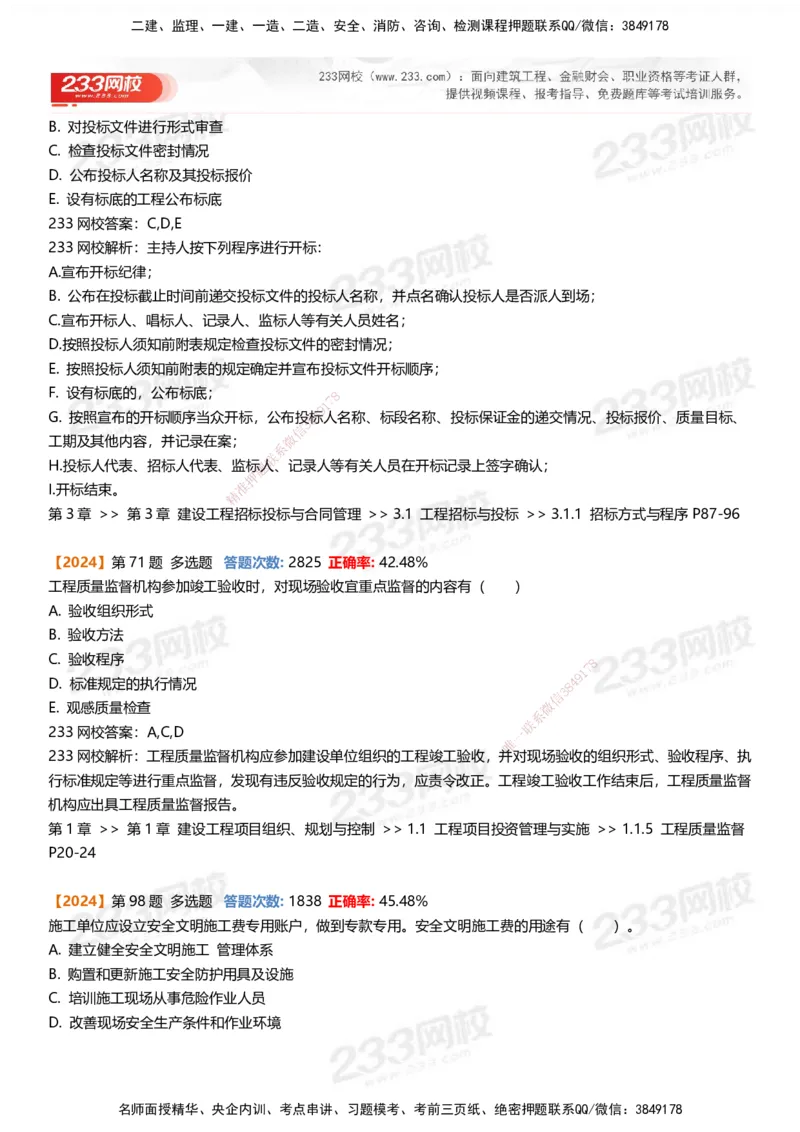 二建、监理、一建、一造、二造、安全、消防、咨询、检测课程押题联系QQ/微信：3849178

233网校

233网校（www.233.com）：面向建筑工程、金融财会、职业资格等考证人群，提供视频课程、报考指导、免费题库等考试培训服务。

B. 对投标文件进行形式审查
C. 检查投标文件密封情况
D. 公布投标人名称及其投标报价
E. 设有标底的工程公布标底
233 网校答案：C,D,E
233 网校解析：主持人按下列程序进行开标：
A.宣布开标纪律；
B. 公布在投标截止时间前递交投标文件的投标人名称，并点名确认投标人是否派人到场；
C.宣布开标人、唱标人、记录人、监标人等有关人员姓名；
D.按照投标人须知前附表规定检查投标文件的密封情况；
E. 按照投标人须知前附表的规定确定并宣布投标文件开标顺序；
F. 设有标底的，公布标底；
G. 按照宣布的开标顺序当众开标，公布投标人名称、标段名称、投标保证金的递交情况、投标报价、质量目标、工期及其他内容，并记录在案；
H.投标人代表、招标人代表、监标人、记录人等有关人员在开标记录上签字确认；
I.开标结束。
第 3 章 >> 第 3 章 建设工程招标投标与合同管理 >> 3.1 工程招标与投标 >> 3.1.1 招标方式与程序 P87-96

【2024】第 71 题 多选题 答题次数: 2825 正确率: 42.48%
工程质量监督机构参加竣工验收时，对现场验收宜重点监督的内容有（ ）
A. 验收组织形式
B. 验收方法
C. 验收程序
D. 标准规定的执行情况
E. 观感质量检查
233 网校答案：A,C,D
233 网校解析：工程质量监督机构应参加建设单位组织的工程竣工验收，并对现场验收的组织形式、验收程序、执行标准规定等进行重点监督，发现有违反验收规定的行为，应责令改正。工程竣工验收工作结束后，工程质量监督机构应出具工程质量监督报告。
第 1 章 >> 第 1 章 建设工程项目组织、规划与控制 >> 1.1 工程项目投资管理与实施 >> 1.1.5 工程质量监督 P20-24

【2024】第 98 题 多选题 答题次数: 1838 正确率: 45.48%
施工单位应设立安全文明施工费专用账户，做到专款专用。安全文明施工费的用途有（ ）。
A. 建立健全安全文明施工 管理体系
B. 购置和更新施工安全防护用具及设施
C. 培训施工现场从事危险作业人员
D. 改善现场安全生产条件和作业环境

名师面授精华、央企内训、考点串讲、习题模考、考前三页纸、绝密押题联系QQ/微信：3849178